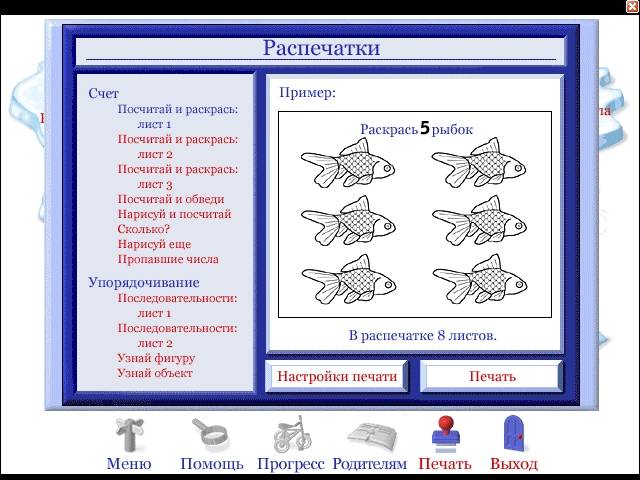 Распечатки

Счет
Посчитай и раскрась: лист 1
Посчитай и раскрась: лист 2
Посчитай и раскрась: лист 3
Посчитай и обведи
Нарисуй и посчитай
Сколько?
Нарисуй еще
Пропавшие числа

Упорядочивание
Последовательности: лист 1
Последовательности: лист 2
Узнай фигуру
Узнай объект

Пример:

Раскрась 5 рыбок

В распечатке 8 листов.

Настройки печати

Печать

Меню Помощь Прогресс Родителям Печать Выход